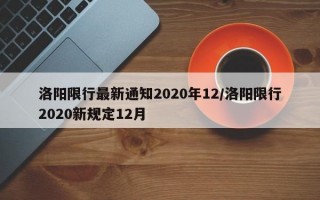 洛阳限行最新通知2020年12/洛阳限行2020新规定12月